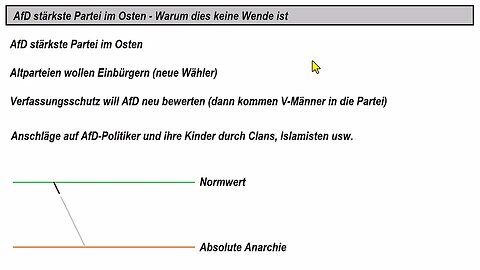 AfD stärkste Partei im Osten - Warum dies keine Wende ist

AfD stärkste Partei im Osten

Altparteien wollen Einbürgern (neue Wähler)

Verfassungsschutz will AfD neu bewerten (dann kommen V-Männer in die Partei)

Anschläge auf AfD-Politiker und ihre Kinder durch Clans, Islamisten usw.

Normwert

Absolute Anarchie